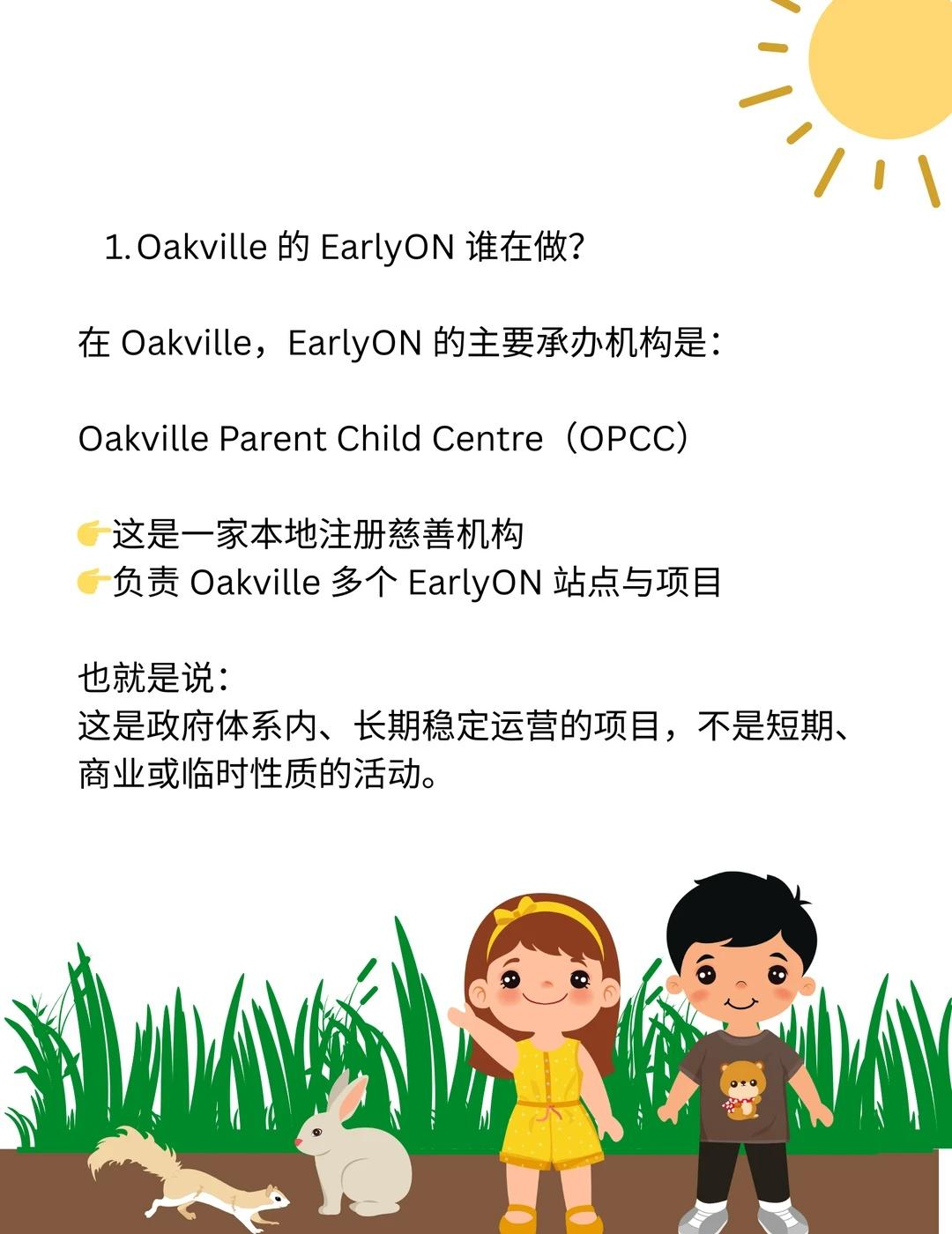 1.Oakville的EarlyON谁在做?

在Oakville，EarlyON的主要承办机构是:

Oakville Parent Child Centre（OPCC）

👉这是一家本地注册慈善机构
👉负责Oakville多个EarlyON站点与项目

也就是说:
这是政府体系内、长期稳定运营的项目，不是短期、商业或临时性质的活动。